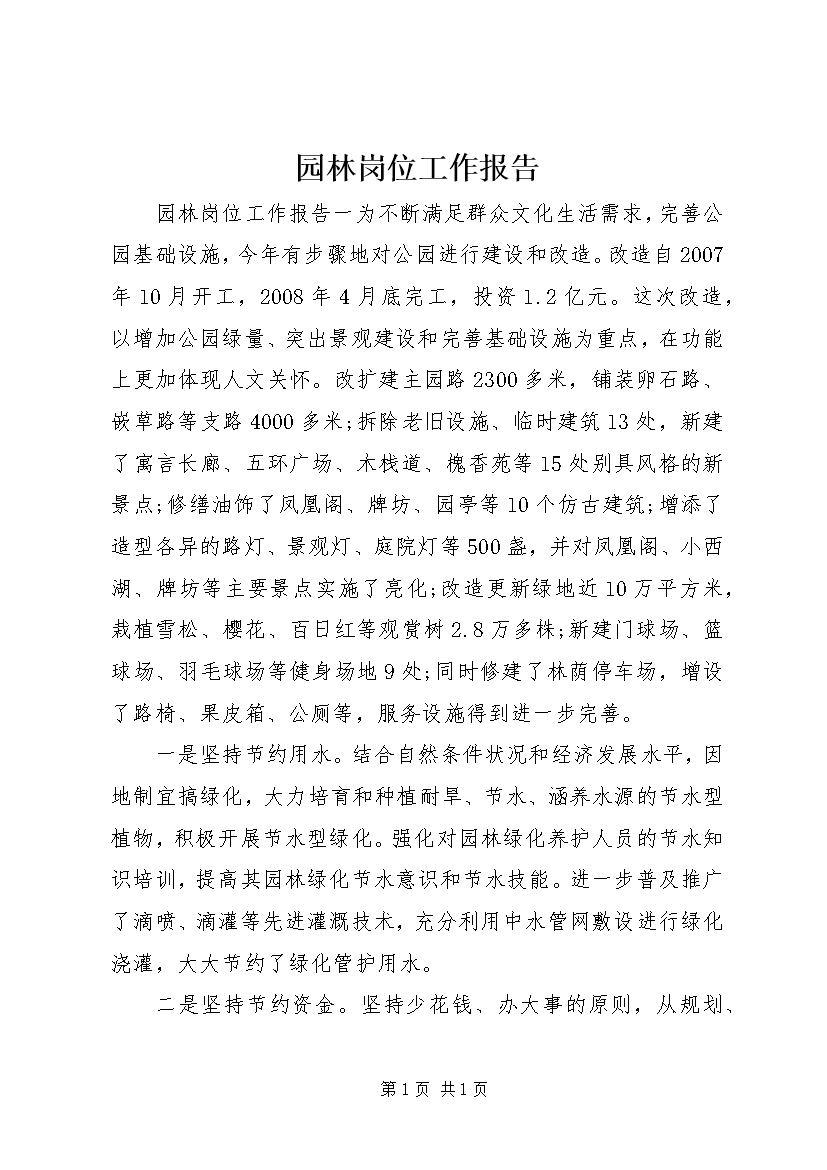 园林岗位工作报告

园林岗位工作报告一为不断满足群众文化生活需求，完善公园基础设施，今年有步骤地对公园进行建设和改造。改造自2007年10月开工，2008年4月底完工，投资1.2亿元。这次改造，以增加公园绿量、突出景观建设和完善基础设施为重点，在功能上更加体现人文关怀。改扩建主园路2300多米，铺装卵石路、嵌草路等支路4000多米；拆除老旧设施、临时建筑13处，新建了寓言长廊、五环广场、木栈道、槐香苑等15处别具风格的新景点；修缮油饰了凤凰阁、牌坊、园亭等10个仿古建筑；增添了造型各异的路灯、景观灯、庭院灯等500盏，并对凤凰阁、小西湖、牌坊等主要景点实施了亮化；改造更新绿地近10万平方米，栽植雪松、樱花、百日红等观赏树2.8万多株；新建门球场、篮球场、羽毛球场等健身场地9处；同时修建了林荫停车场，增设了路椅、果皮箱、公厕等，服务设施得到进一步完善。

一是坚持节约用水。结合自然条件状况和经济发展水平，因地制宜搞绿化，大力培育和种植耐旱、节水、涵养水源的节水型植物，积极开展节水型绿化。强化对园林绿化养护人员的节水知识培训，提高其园林绿化节水意识和节水技能。进一步普及推广了滴喷、滴灌等先进灌溉技术，充分利用中水管网敷设进行绿化浇灌，大大节约了绿化管护用水。

二是坚持节约资金。坚持少花钱、办大事的原则，从规划、

第1页 共1页